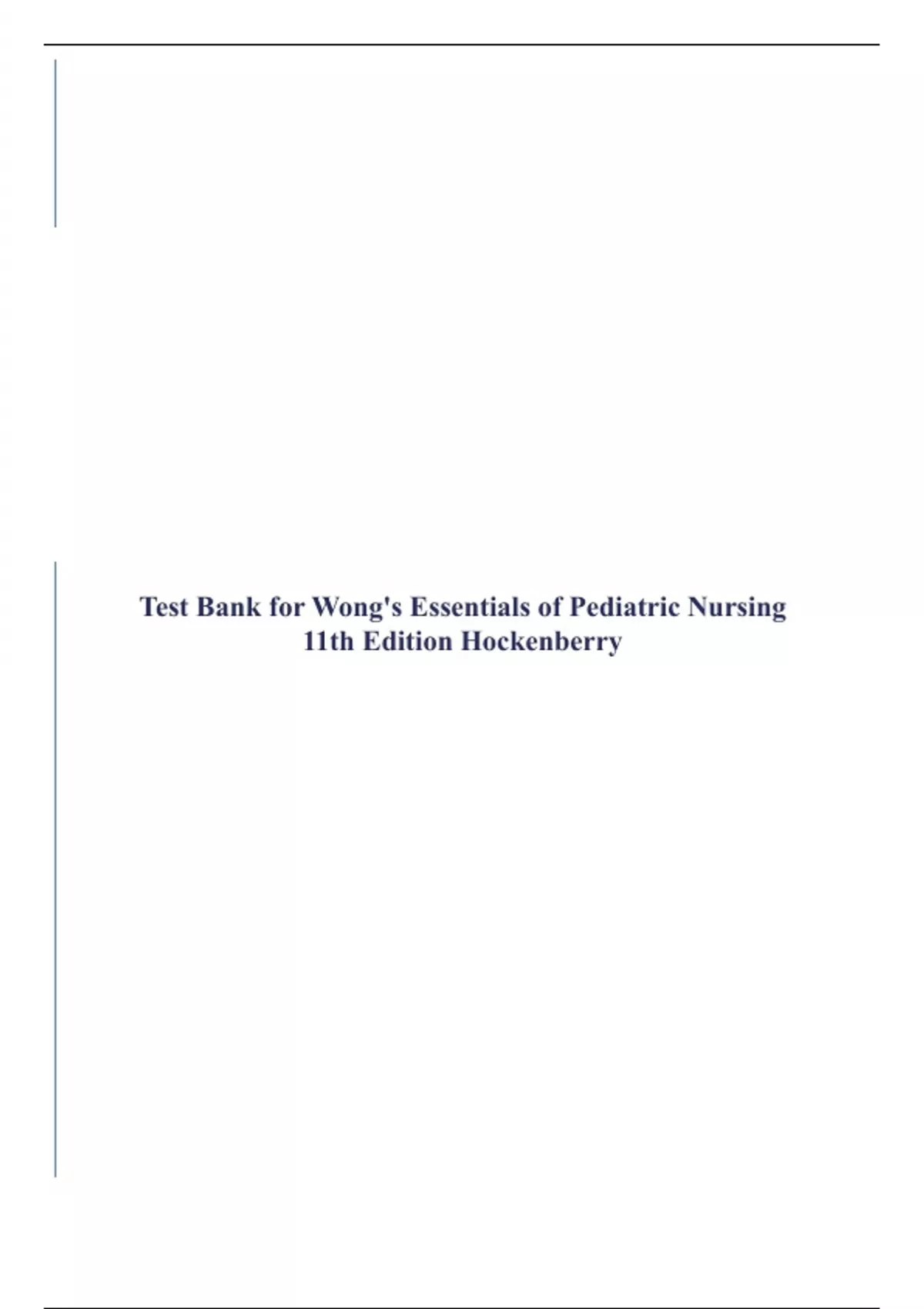 Test Bank for Wong's Essentials of Pediatric Nursing 11th Edition Hockenberry